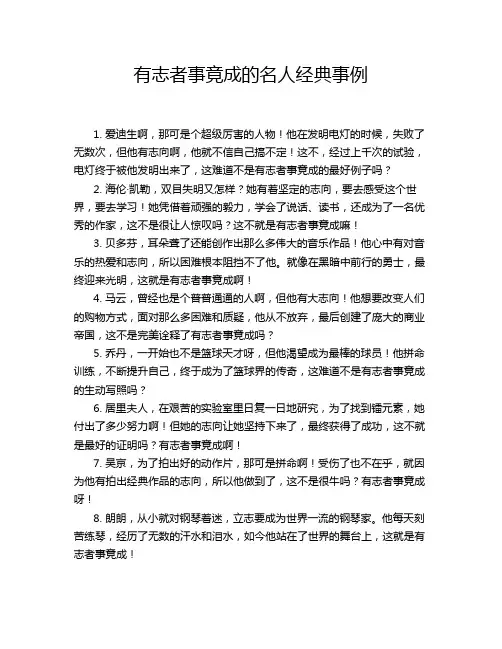 有志者事竟成的名人经典事例

1. 爱迪生啊，那可是个超级厉害的人物！他在发明电灯的时候，失败了无数次，但他有志向啊，他就不信自己搞不定！这不，经过上千次的试验，电灯终于被他发明出来了，这难道不是有志者事竟成的最好例子吗？

2. 海伦·凯勒，双目失明又怎样？她有着坚定的志向，要去感受这个世界，要去学习！她凭借着顽强的毅力，学会了说话、读书，还成为了一名优秀的作家，这不是很让人惊叹吗？这不就是有志者事竟成嘛！

3. 贝多芬，耳朵聋了还能创作出那么多伟大的音乐作品！他心中有对音乐的热爱和志向，所以困难根本阻挡不了他。就像在黑暗中前行的勇士，最终迎来光明，这就是有志者事竟成啊！

4. 马云，曾经也是个普普通通的人啊，但他有大志向！他想要改变人们的购物方式，面对那么多困难和质疑，他从不放弃，最后创建了庞大的商业帝国，这不是完美诠释了有志者事竟成吗？

5. 乔丹，一开始也不是篮球天才呀，但他渴望成为最棒的球员！他拼命训练，不断提升自己，终于成为了篮球界的传奇，这难道不是有志者事竟成的生动写照吗？

6. 居里夫人，在艰苦的实验室里日复一日地研究，为了找到镭元素，她付出了多少努力啊！但她的志向让她坚持下来了，最终获得了成功，这不就是最好的证明吗？有志者事竟成啊！

7. 吴京，为了拍出好的动作片，那可是拼命啊！受伤了也不在乎，就因为他有拍出经典作品的志向，所以他做到了，这不是很牛吗？有志者事竟成呀！

8. 朗朗，从小就对钢琴着迷，立志要成为世界一流的钢琴家。他每天刻苦练琴，经历了无数的汗水和泪水，如今他站在了世界的舞台上，这就是有志者事竟成！